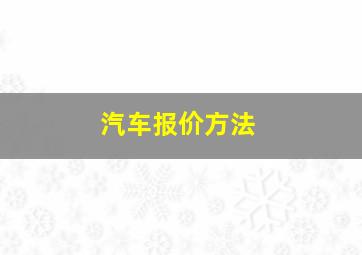 汽车报价方法